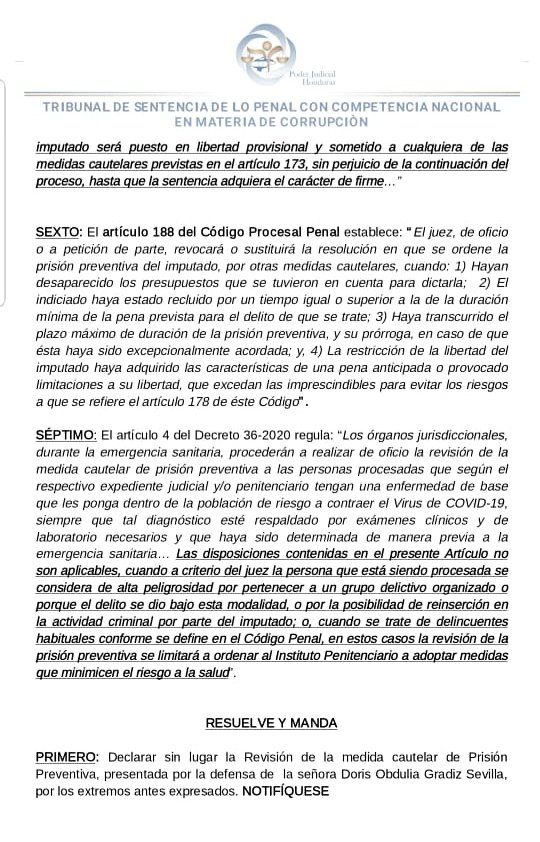 Poder Judicial
Honduras

TRIBUNAL DE SENTENCIA DE LO PENAL CON COMPETENCIA NACIONAL EN MATERIA DE CORRUPCIÒN

imputado será puesto en libertad provisional y sometido a cualquiera de las medidas cautelares previstas en el artículo 173, sin perjuicio de la continuación del proceso, hasta que la sentencia adquiera el carácter de firme…"

SEXTO: El artículo 188 del Código Procesal Penal establece: "El juez, de oficio o a petición de parte, revocará o sustituirá la resolución en que se ordene la prisión preventiva del imputado, por otras medidas cautelares, cuando: 1) Hayan desaparecido los presupuestos que se tuvieron en cuenta para dictarla; 2) El indiciado haya estado recluido por un tiempo igual o superior a la de la duración mínima de la pena prevista para el delito de que se trate; 3) Haya transcurrido el plazo máximo de duración de la prisión preventiva, y su prórroga, en caso de que ésta haya sido excepcionalmente acordada; y, 4) La restricción de la libertad del imputado haya adquirido las características de una pena anticipada o provocado limitaciones a su libertad, que excedan las imprescindibles para evitar los riesgos a que se refiere el artículo 178 de éste Código".

SÉPTIMO: El artículo 4 del Decreto 36-2020 regula: "Los órganos jurisdiccionales, durante la emergencia sanitaria, procederán a realizar de oficio la revisión de la medida cautelar de prisión preventiva a las personas procesadas que según el respectivo expediente judicial y/o penitenciario tengan una enfermedad de base que les ponga dentro de la población de riesgo a contraer el Virus de COVID-19, siempre que tal diagnóstico esté respaldado por exámenes clínicos y de laboratorio necesarios y que haya sido determinada de manera previa a la emergencia sanitaria… Las disposiciones contenidas en el presente Artículo no son aplicables, cuando a criterio del juez la persona que está siendo procesada se considera de alta peligrosidad por pertenecer a un grupo delictivo organizado o porque el delito se dio bajo esta modalidad, o por la posibilidad de reinserción en la actividad criminal por parte del imputado; o, cuando se trate de delincuentes habituales conforme se define en el Código Penal, en estos casos la revisión de la prisión preventiva se limitará a ordenar al Instituto Penitenciario a adoptar medidas que minimicen el riesgo a la salud".

RESUELVE Y MANDA

PRIMERO: Declarar sin lugar la Revisión de la medida cautelar de Prisión Preventiva, presentada por la defensa de la señora Doris Obdulia Gradiz Sevilla, por los extremos antes expresados. NOTIFÍQUESE